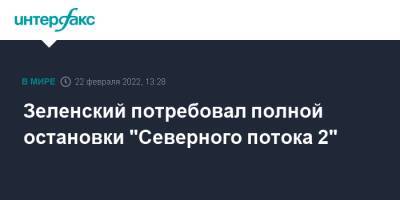 интерфакс

В МИРЕ 22 февраля 2022, 13:28

Зеленский потребовал полной остановки "Северного потока 2"